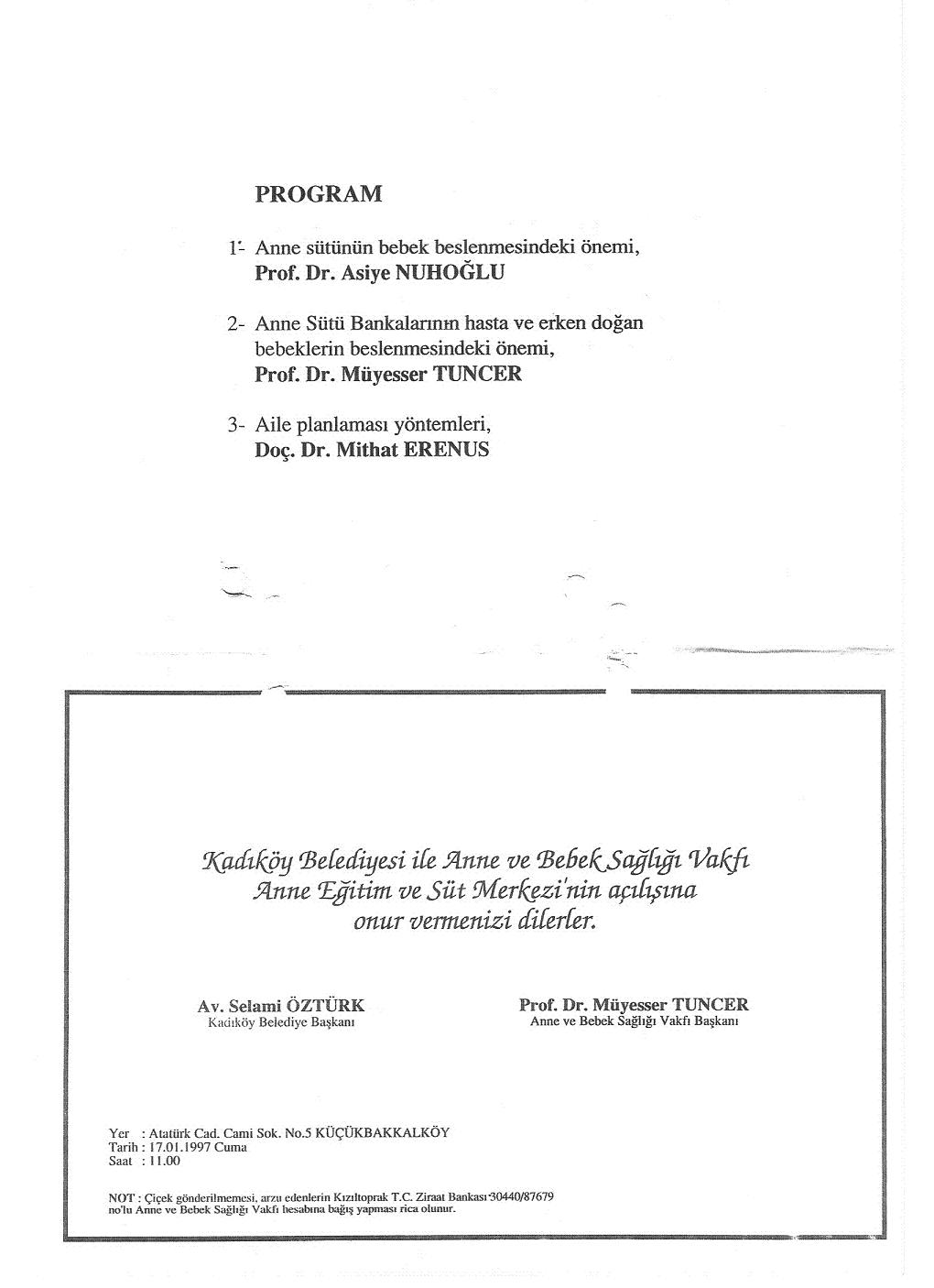 PROGRAM

1- Anne sütünün bebek beslenmesindeki önemi,
Prof. Dr. Asiye NUHOĞLU

2- Anne Sütü Bankalarının hasta ve erken doğan bebeklerin beslenmesindeki önemi,
Prof. Dr. Müyesser TUNCER

3- Aile planlaması yöntemleri,
Doç. Dr. Mithat ERENUS

Kadıköy Belediyesi ile Anne ve Bebek Sağlığı Vakfı Anne Eğitim ve Süt Merkezi'nin açılışına onur vermenizi dilerler.

Av. Selami ÖZTÜRK
Kadıköy Belediye Başkanı

Prof. Dr. Müyesser TUNCER
Anne ve Bebek Sağlığı Vakfı Başkanı

Yer : Atatürk Cad. Cami Sok. No.5 KÜÇÜKBAKKALKÖY
Tarih : 17.01.1997 Cuma
Saat : 11.00

NOT : Çiçek gönderilmemesi, arzu edenlerin Kızıltoprak T.C. Ziraat Bankası 30440/87679 no'lu Anne ve Bebek Sağlığı Vakfı hesabına bağış yapması rica olunur.